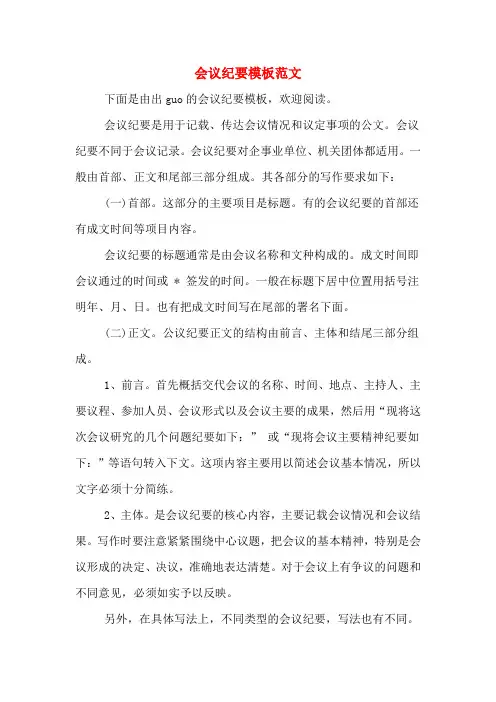 会议纪要模板范文

下面是由出 guo 的会议纪要模板，欢迎阅读。

会议纪要是用于记载、传达会议情况和议定事项的公文。会议纪要不同于会议记录。会议纪要对企事业单位、机关团体都适用。一般由首部、正文和尾部三部分组成。其各部分的写作要求如下：

(一)首部。这部分的主要项目是标题。有的会议纪要的首部还有成文时间等项目内容。

会议纪要的标题通常是由会议名称和文种构成的。成文时间即会议通过的时间或 * 签发的时间。一般在标题下居中位置用括号注明年、月、日。也有把成文时间写在尾部的署名下面。

(二)正文。会议纪要正文的结构由前言、主体和结尾三部分组成。

1、前言。首先概括交代会议的名称、时间、地点、主持人、主要议程、参加人员、会议形式以及会议主要的成果，然后用“现将这次会议研究的几个问题纪要如下：” 或“现将会议主要精神纪要如下：”等语句转入下文。这项内容主要用以简述会议基本情况，所以文字必须十分简练。

2、主体。是会议纪要的核心内容，主要记载会议情况和会议结果。写作时要注意紧紧围绕中心议题，把会议的基本精神，特别是会议形成的决定、决议，准确地表达清楚。对于会议上有争议的问题和不同意见，必须如实予以反映。

另外，在具体写法上，不同类型的会议纪要，写法也有不同。